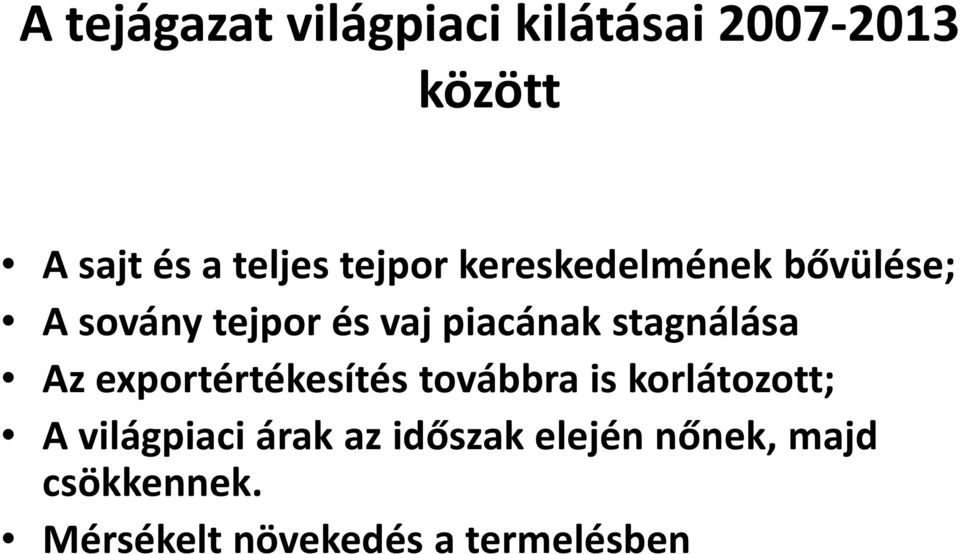 A tejágazat világpiaci kilátásai 2007-2013 között

• A sajt és a teljes tejpor kereskedelmének bővülése;
• A sovány tejpor és vaj piacának stagnálása
• Az exportértékesítés továbbra is korlátozott;
• A világpiaci árak az időszak elején nőnek, majd csökkennek.
• Mérsékelt növekedés a termelésben